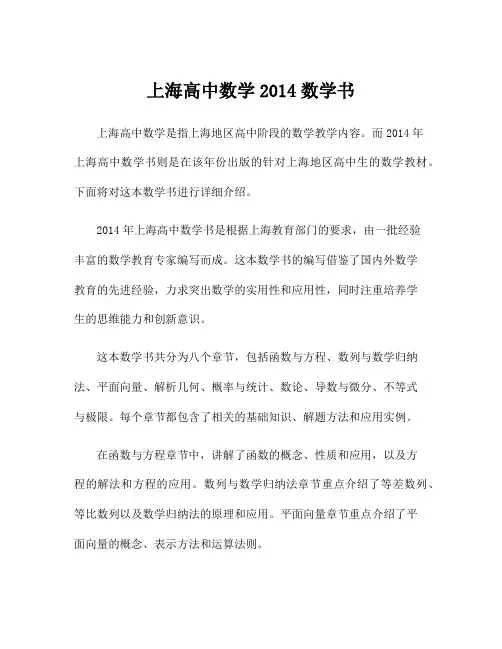 上海高中数学 2014 数学书

上海高中数学是指上海地区高中阶段的数学教学内容。而 2014 年上海高中数学书则是在该年份出版的针对上海地区高中生的数学教材。下面将对这本数学书进行详细介绍。

2014 年上海高中数学书是根据上海教育部门的要求，由一批经验丰富的数学教育专家编写而成。这本数学书的编写借鉴了国内外数学教育的先进经验，力求突出数学的实用性和应用性，同时注重培养学生的思维能力和创新意识。

这本数学书共分为八个章节，包括函数与方程、数列与数学归纳法、平面向量、解析几何、概率与统计、数论、导数与微分、不等式与极限。每个章节都包含了相关的基础知识、解题方法和应用实例。

在函数与方程章节中，讲解了函数的概念、性质和应用，以及方程的解法和方程的应用。数列与数学归纳法章节重点介绍了等差数列、等比数列以及数学归纳法的原理和应用。平面向量章节重点介绍了平面向量的概念、表示方法和运算法则。